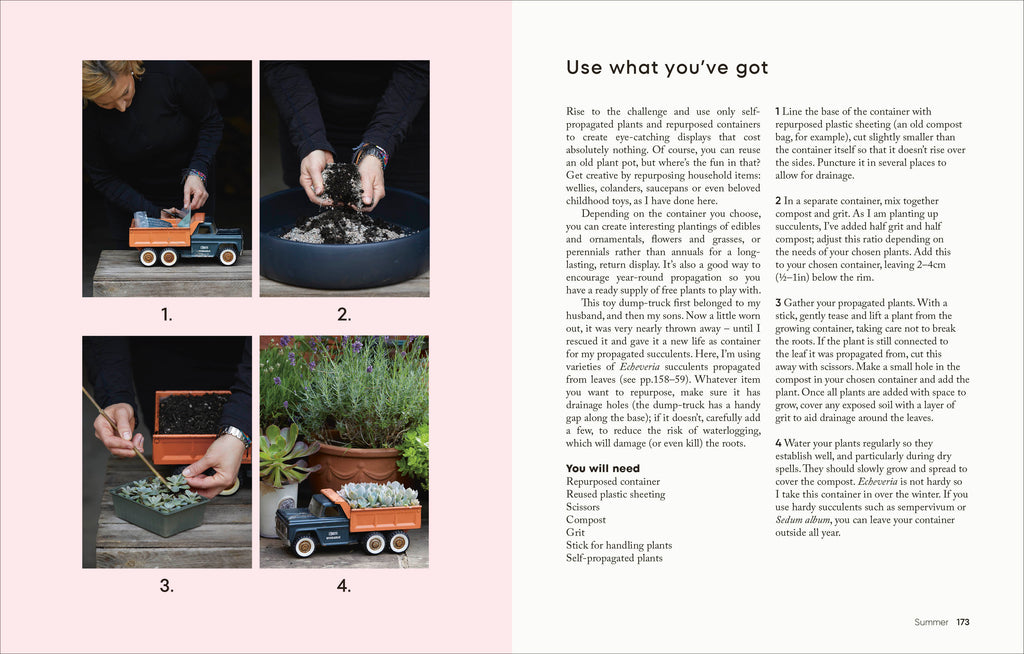 1.

2.

3.

4.

Use what you've got

Rise to the challenge and use only self-propagated plants and repurposed containers to create eye-catching displays that cost absolutely nothing. Of course, you can reuse an old plant pot, but where's the fun in that? Get creative by repurposing household items: wellies, colanders, saucepans or even beloved childhood toys, as I have done here.

Depending on the container you choose, you can create interesting plantings of edibles and ornamentals, flowers and grasses, or perennials rather than annuals for a long-lasting, return display. It's also a good way to encourage year-round propagation so you have a ready supply of free plants to play with.

This toy dump-truck first belonged to my husband, and then my sons. Now a little worn out, it was very nearly thrown away – until I rescued it and gave it a new life as container for my propagated succulents. Here, I'm using varieties of Echeveria succulents propagated from leaves (see pp.158–59). Whatever item you want to repurpose, make sure it has drainage holes (the dump-truck has a handy gap along the base); if it doesn't, carefully add a few, to reduce the risk of waterlogging, which will damage (or even kill) the roots.

You will need
Repurposed container
Reused plastic sheeting
Scissors
Compost
Grit
Stick for handling plants
Self-propagated plants

1 Line the base of the container with repurposed plastic sheeting (an old compost bag, for example), cut slightly smaller than the container itself so that it doesn't rise over the sides. Puncture it in several places to allow for drainage.

2 In a separate container, mix together compost and grit. As I am planting up succulents, I've added half grit and half compost; adjust this ratio depending on the needs of your chosen plants. Add this to your chosen container, leaving 2–4cm (½–1in) below the rim.

3 Gather your propagated plants. With a stick, gently tease and lift a plant from the growing container, taking care not to break the roots. If the plant is still connected to the leaf it was propagated from, cut this away with scissors. Make a small hole in the compost in your chosen container and add the plant. Once all plants are added with space to grow, cover any exposed soil with a layer of grit to aid drainage around the leaves.

4 Water your plants regularly so they establish well, and particularly during dry spells. They should slowly grow and spread to cover the compost. Echeveria is not hardy so I take this container in over the winter. If you use hardy succulents such as sempervivum or Sedum album, you can leave your container outside all year.

Summer 173